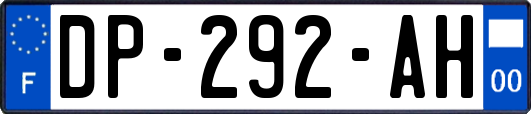 F
DP-292-AH
00